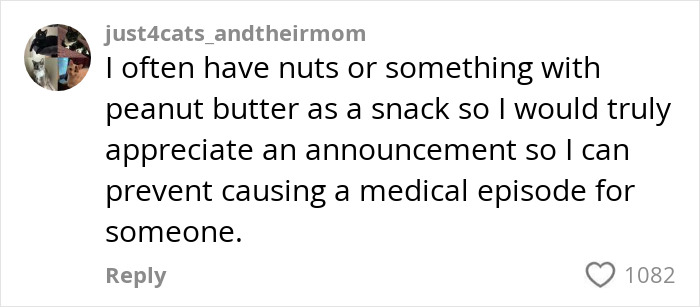 just4cats_andtheirmom

I often have nuts or something with peanut butter as a snack so I would truly appreciate an announcement so I can prevent causing a medical episode for someone.

Reply

1082